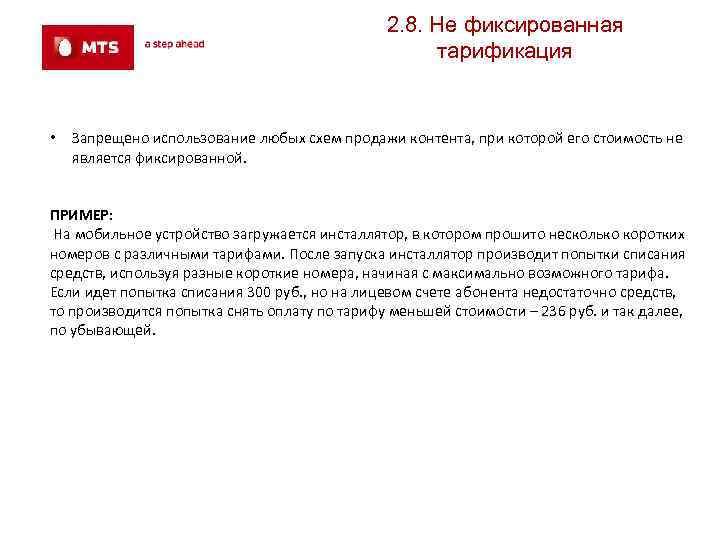 MTS

a step ahead

2.8. Не фиксированная тарификация

• Запрещено использование любых схем продажи контента, при которой его стоимость не является фиксированной.

ПРИМЕР:
На мобильное устройство загружается инсталлятор, в котором прошито несколько коротких номеров с различными тарифами. После запуска инсталлятор производит попытки списания средств, используя разные короткие номера, начиная с максимально возможного тарифа. Если идет попытка списания 300 руб., но на лицевом счете абонента недостаточно средств, то производится попытка снять оплату по тарифу меньшей стоимости – 236 руб. и так далее, по убывающей.